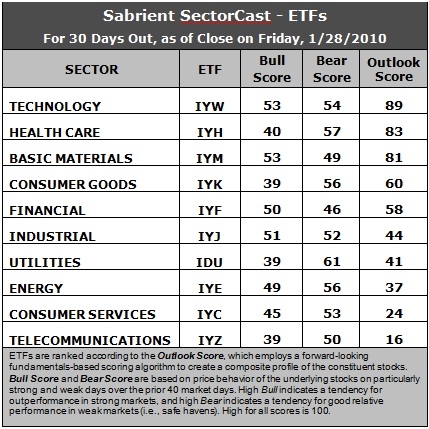 Sabrient SectorCast - ETFs

For 30 Days Out, as of Close on Friday, 1/28/2010

| SECTOR | ETF | Bull Score | Bear Score | Outlook Score |
|---|---|---|---|---|
| TECHNOLOGY | IYW | 53 | 54 | 89 |
| HEALTH CARE | IYH | 40 | 57 | 83 |
| BASIC MATERIALS | IYM | 53 | 49 | 81 |
| CONSUMER GOODS | IYK | 39 | 56 | 60 |
| FINANCIAL | IYF | 50 | 46 | 58 |
| INDUSTRIAL | IYJ | 51 | 52 | 44 |
| UTILITIES | IDU | 39 | 61 | 41 |
| ENERGY | IYE | 49 | 56 | 37 |
| CONSUMER SERVICES | IYC | 45 | 53 | 24 |
| TELECOMMUNICATIONS | IYZ | 39 | 50 | 16 |

ETFs are ranked according to the Outlook Score, which employs a forward-looking fundamentals-based scoring algorithm to create a composite profile of the constituent stocks. Bull Score and Bear Score are based on price behavior of the underlying stocks on particularly strong and weak days over the prior 40 market days. High Bull indicates a tendency for outperformance in strong markets, and high Bear indicates a tendency for good relative performance in weak markets (i.e., safe havens). High for all scores is 100.